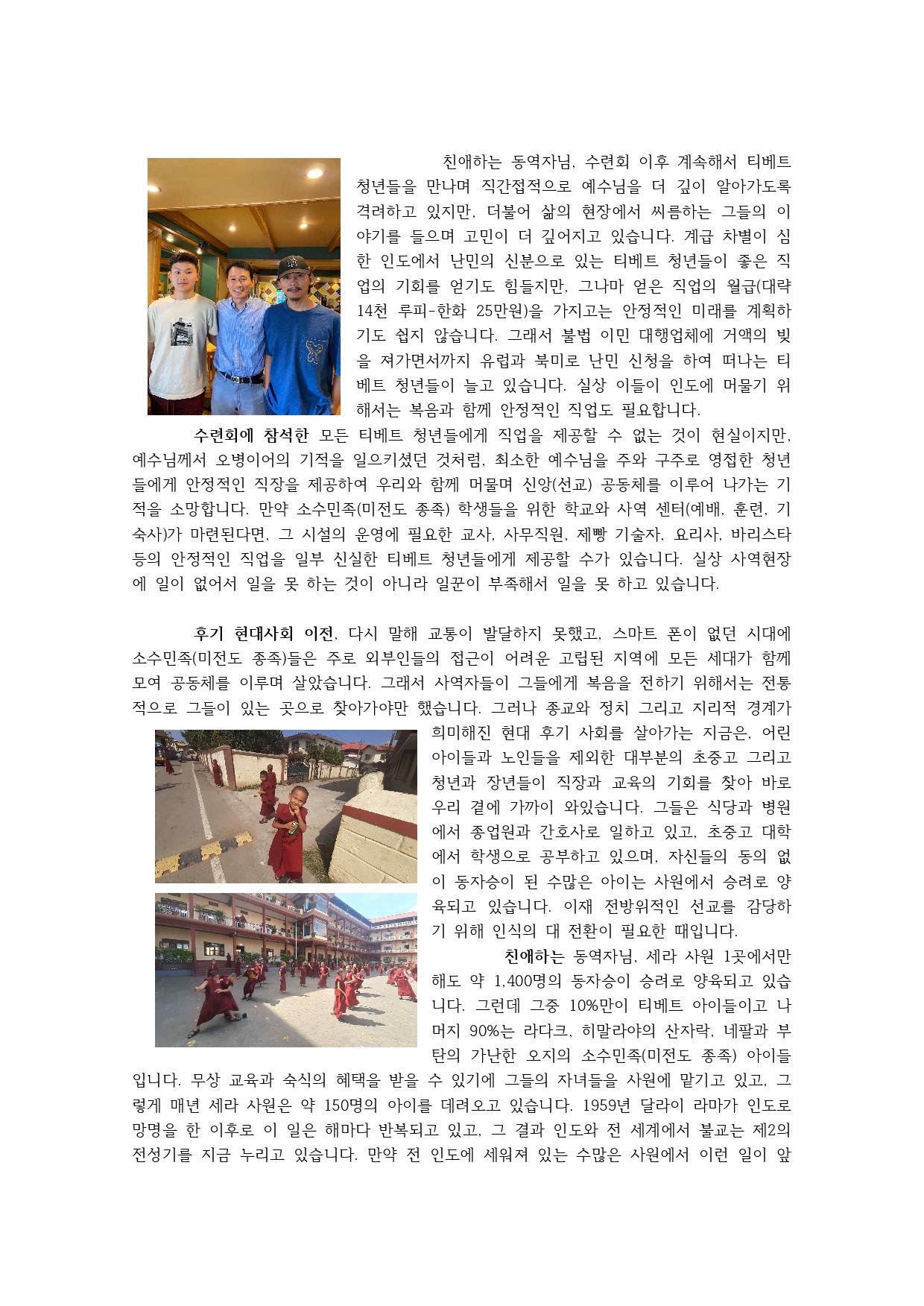 친애하는 동역자님, 수련회 이후 계속해서 티베트 청년들을 만나며 직간접적으로 예수님을 더 깊이 알아가도록 격려하고 있지만, 더불어 삶의 현장에서 씨름하는 그들의 이야기를 들으며 고민이 더 깊어지고 있습니다. 계급 차별이 심한 인도에서 난민의 신분으로 있는 티베트 청년들이 좋은 직업의 기회를 얻기도 힘들지만, 그나마 얻은 직업의 월급(대략 14천 루피-한화 25만원)을 가지고는 안정적인 미래를 계획하기도 쉽지 않습니다. 그래서 불법 이민 대행업체에 거액의 빚을 져가면서까지 유럽과 북미로 난민 신청을 하여 떠나는 티베트 청년들이 늘고 있습니다. 실상 이들이 인도에 머물기 위해서는 복음과 함께 안정적인 직업도 필요합니다.

수련회에 참석한 모든 티베트 청년들에게 직업을 제공할 수 없는 것이 현실이지만, 예수님께서 오병이어의 기적을 일으키셨던 것처럼, 최소한 예수님을 주와 구주로 영접한 청년들에게 안정적인 직장을 제공하여 우리와 함께 머물며 신앙(선교) 공동체를 이루어 나가는 기적을 소망합니다. 만약 소수민족(미전도 종족) 학생들을 위한 학교와 사역 센터(예배, 훈련, 기숙사)가 마련된다면, 그 시설의 운영에 필요한 교사, 사무직원, 제빵 기술자, 요리사, 바리스타 등의 안정적인 직업을 일부 신실한 티베트 청년들에게 제공할 수가 있습니다. 실상 사역현장에 일이 없어서 일을 못 하는 것이 아니라 일꾼이 부족해서 일을 못 하고 있습니다.

후기 현대사회 이전, 다시 말해 교통이 발달하지 못했고, 스마트 폰이 없던 시대에 소수민족(미전도 종족)들은 주로 외부인들의 접근이 어려운 고립된 지역에 모든 세대가 함께 모여 공동체를 이루며 살았습니다. 그래서 사역자들이 그들에게 복음을 전하기 위해서는 전통적으로 그들이 있는 곳으로 찾아가야만 했습니다. 그러나 종교와 정치 그리고 지리적 경계가 희미해진 현대 후기 사회를 살아가는 지금은, 어린 아이들과 노인들을 제외한 대부분의 초중고 그리고 청년과 장년들이 직장과 교육의 기회를 찾아 바로 우리 곁에 가까이 와있습니다. 그들은 식당과 병원에서 종업원과 간호사로 일하고 있고, 초중고 대학에서 학생으로 공부하고 있으며, 자신들의 동의 없이 동자승이 된 수많은 아이는 사원에서 승려로 양육되고 있습니다. 이재 전방위적인 선교를 감당하기 위해 인식의 대 전환이 필요한 때입니다.

친애하는 동역자님, 세라 사원 1곳에서만 해도 약 1,400명의 동자승이 승려로 양육되고 있습니다. 그런데 그중 10%만이 티베트 아이들이고 나머지 90%는 라다크, 히말라야의 산자락, 네팔과 부탄의 가난한 오지의 소수민족(미전도 종족) 아이들입니다. 무상 교육과 숙식의 혜택을 받을 수 있기에 그들의 자녀들을 사원에 맡기고 있고, 그렇게 매년 세라 사원은 약 150명의 아이를 데려오고 있습니다. 1959년 달라이 라마가 인도로 망명을 한 이후로 이 일은 해마다 반복되고 있고, 그 결과 인도와 전 세계에서 불교는 제2의 전성기를 지금 누리고 있습니다. 만약 전 인도에 세워져 있는 수많은 사원에서 이런 일이 앞